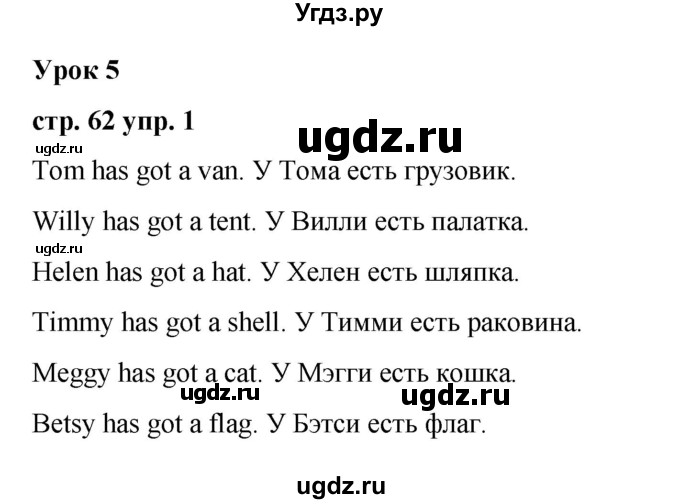 Угдз.ру

Урок 5

стр. 62 упр. 1

ugdz.ru

ugdz.ru

Tom has got a van. У Тома есть грузовик.

Willy has got a tent. У Вилли есть палатка.

ugdz.ru

Helen has got a hat. У Хелен есть шляпка.

Timmy has got a shell. У Тимми есть раковина.

Meggy has got a cat. У Мэгги есть кошка.

ugdz.ru ugdz.ru

Betsy has got a flag. У Бэтси есть флаг.

ugdz.ru